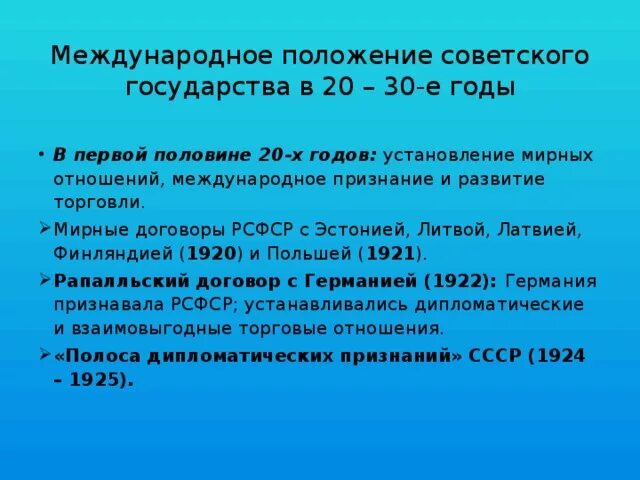 Международное положение советского государства в 20 – 30-е годы

• В первой половине 20-х годов: установление мирных отношений, международное признание и развитие торговли.

➢ Мирные договоры РСФСР с Эстонией, Литвой, Латвией, Финляндией (1920) и Польшей (1921).

➢ Рапалльский договор с Германией (1922): Германия признавала РСФСР; устанавливались дипломатические и взаимовыгодные торговые отношения.

➢ «Полоса дипломатических признаний» СССР (1924 – 1925).